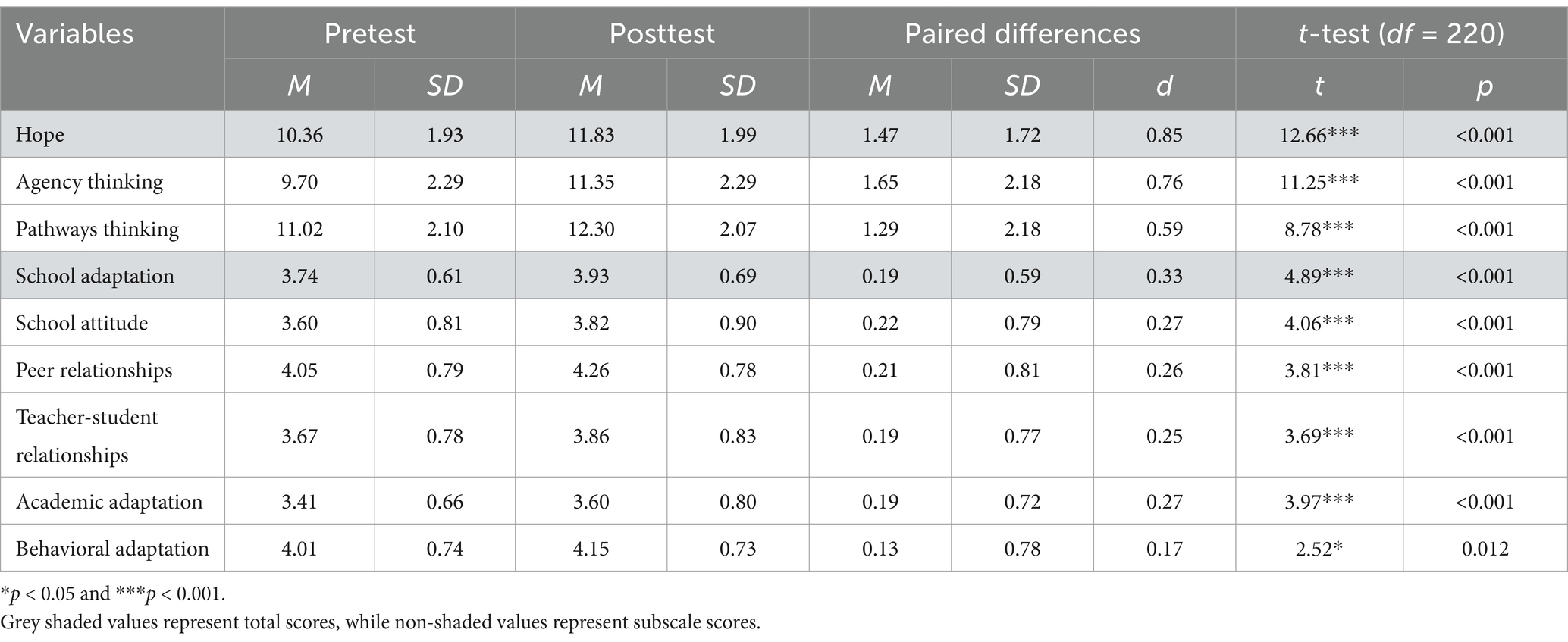 | Variables | Pretest | | Posttest | | Paired differences | | | t-test (df = 220) | |
|---|---|---|---|---|---|---|---|---|---|
| | M | SD | M | SD | M | SD | d | t | p |
| Hope | 10.36 | 1.93 | 11.83 | 1.99 | 1.47 | 1.72 | 0.85 | 12.66*** | <0.001 |
| Agency thinking | 9.70 | 2.29 | 11.35 | 2.29 | 1.65 | 2.18 | 0.76 | 11.25*** | <0.001 |
| Pathways thinking | 11.02 | 2.10 | 12.30 | 2.07 | 1.29 | 2.18 | 0.59 | 8.78*** | <0.001 |
| School adaptation | 3.74 | 0.61 | 3.93 | 0.69 | 0.19 | 0.59 | 0.33 | 4.89*** | <0.001 |
| School attitude | 3.60 | 0.81 | 3.82 | 0.90 | 0.22 | 0.79 | 0.27 | 4.06*** | <0.001 |
| Peer relationships | 4.05 | 0.79 | 4.26 | 0.78 | 0.21 | 0.81 | 0.26 | 3.81*** | <0.001 |
| Teacher-student relationships | 3.67 | 0.78 | 3.86 | 0.83 | 0.19 | 0.77 | 0.25 | 3.69*** | <0.001 |
| Academic adaptation | 3.41 | 0.66 | 3.60 | 0.80 | 0.19 | 0.72 | 0.27 | 3.97*** | <0.001 |
| Behavioral adaptation | 4.01 | 0.74 | 4.15 | 0.73 | 0.13 | 0.78 | 0.17 | 2.52* | 0.012 |

*p < 0.05 and ***p < 0.001.
Grey shaded values represent total scores, while non-shaded values represent subscale scores.